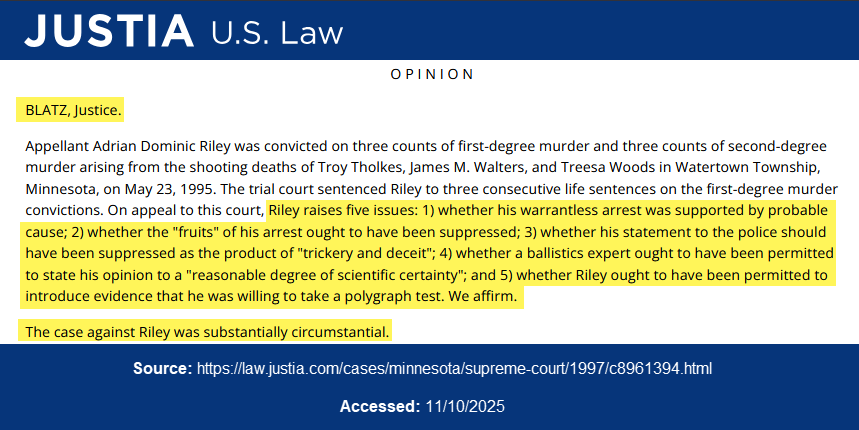 JUSTIA U.S. Law

OPINION

BLATZ, Justice.

Appellant Adrian Dominic Riley was convicted on three counts of first-degree murder and three counts of second-degree murder arising from the shooting deaths of Troy Tholkes, James M. Walters, and Treesa Woods in Watertown Township, Minnesota, on May 23, 1995. The trial court sentenced Riley to three consecutive life sentences on the first-degree murder convictions. On appeal to this court, Riley raises five issues: 1) whether his warrantless arrest was supported by probable cause; 2) whether the "fruits" of his arrest ought to have been suppressed; 3) whether his statement to the police should have been suppressed as the product of "trickery and deceit"; 4) whether a ballistics expert ought to have been permitted to state his opinion to a "reasonable degree of scientific certainty"; and 5) whether Riley ought to have been permitted to introduce evidence that he was willing to take a polygraph test. We affirm.

The case against Riley was substantially circumstantial.

Source: https://law.justia.com/cases/minnesota/supreme-court/1997/c8961394.html

Accessed: 11/10/2025